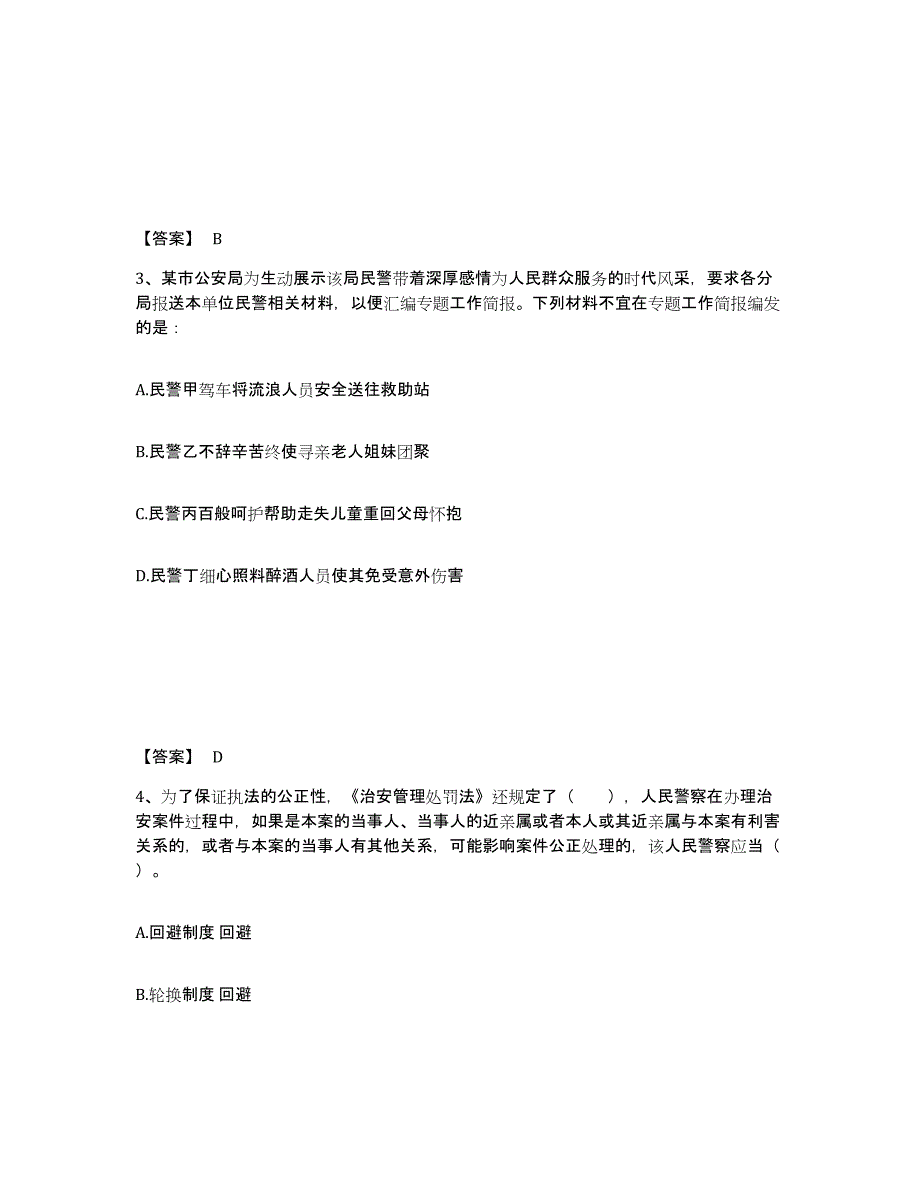 【答案】 B

3、某市公安局为生动展示该局民警带着深厚感情为人民群众服务的时代风采，要求各分局报送本单位民警相关材料，以便汇编专题工作简报。下列材料不宜在专题工作简报编发的是：

A.民警甲驾车将流浪人员安全送往救助站

B.民警乙不辞辛苦终使寻亲老人姐妹团聚

C.民警丙百般呵护帮助走失儿童重回父母怀抱

D.民警丁细心照料醉酒人员使其免受意外伤害

【答案】 D

4、为了保证执法的公正性，《治安管理处罚法》还规定了（ ），人民警察在办理治安案件过程中，如果是本案的当事人、当事人的近亲属或者本人或其近亲属与本案有利害关系的，或者与本案的当事人有其他关系，可能影响案件公正处理的，该人民警察应当（ ）。

A.回避制度 回避

B.轮换制度 回避